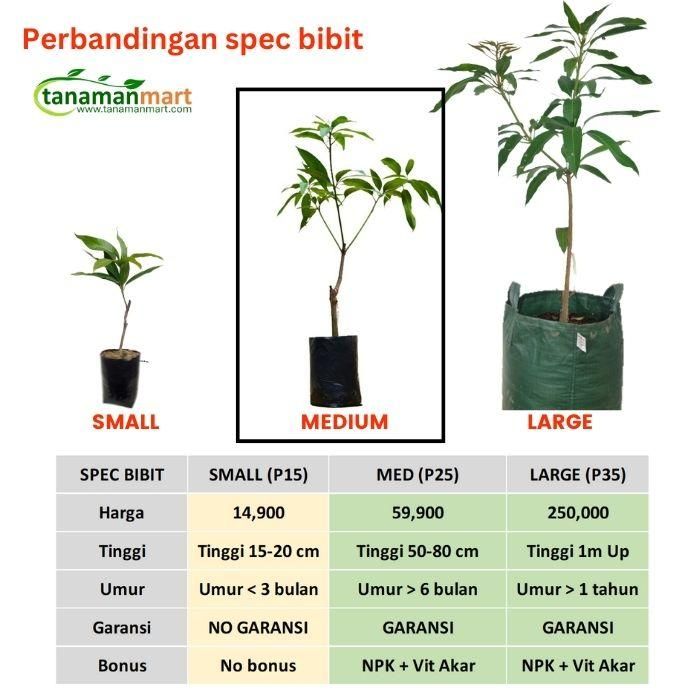 Perbandingan spec bibit

tanamanmart
www.tanamanmart.com

SMALL

MEDIUM

LARGE

| SPEC BIBIT | SMALL (P15) | MED (P25) | LARGE (P35) |
|---|---|---|---|
| Harga | 14,900 | 59,900 | 250,000 |
| Tinggi | Tinggi 15-20 cm | Tinggi 50-80 cm | Tinggi 1m Up |
| Umur | Umur < 3 bulan | Umur > 6 bulan | Umur > 1 tahun |
| Garansi | NO GARANSI | GARANSI | GARANSI |
| Bonus | No bonus | NPK + Vit Akar | NPK + Vit Akar |